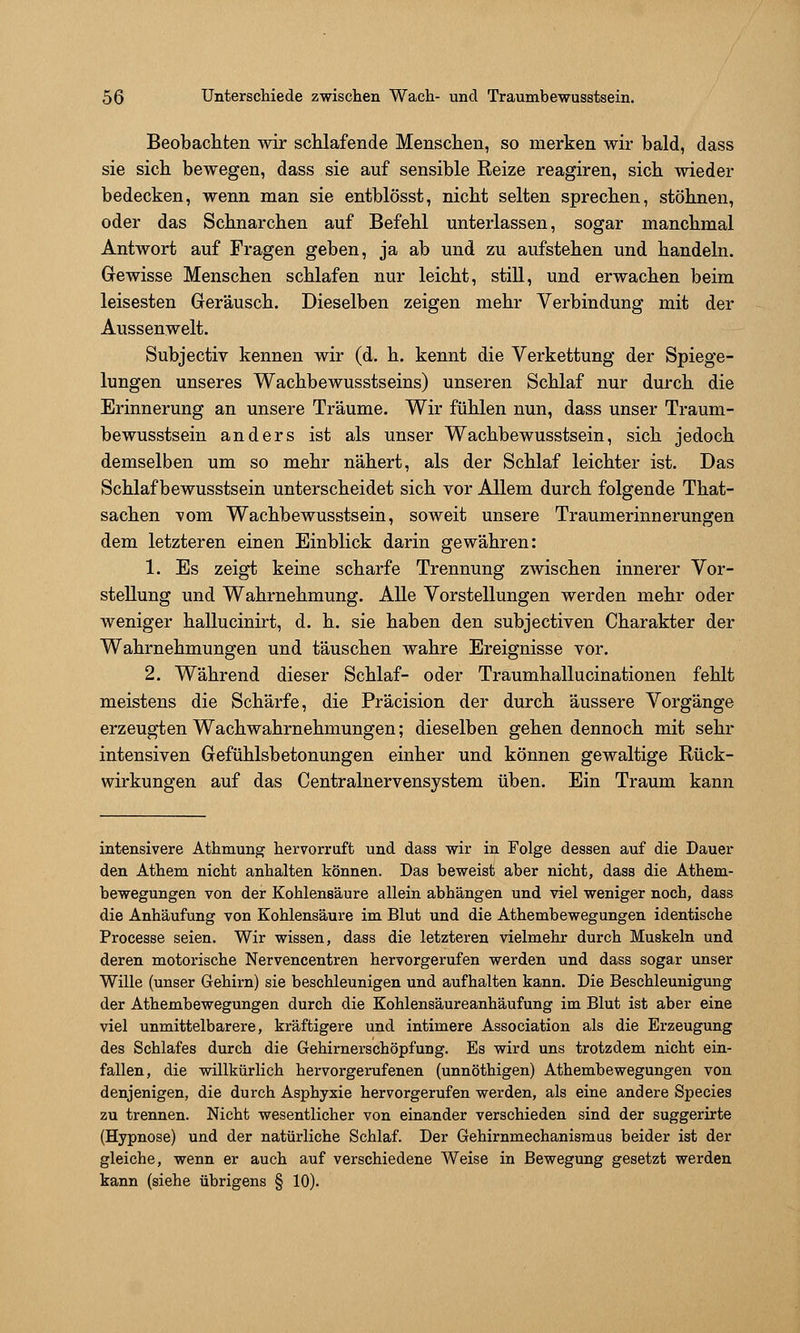 56 Unterschiede zwischen Wach- und Traumbewusstsein.

Beobachten wir schlafende Menschen, so merken wir bald, dass sie sich bewegen, dass sie auf sensible Reize reagiren, sich wieder bedecken, wenn man sie entblösst, nicht selten sprechen, stöhnen, oder das Schnarchen auf Befehl unterlassen, sogar manchmal Antwort auf Fragen geben, ja ab und zu aufstehen und handeln. Gewisse Menschen schlafen nur leicht, still, und erwachen beim leisesten Geräusch. Dieselben zeigen mehr Verbindung mit der Aussenwelt.

Subjectiv kennen wir (d. h. kennt die Verkettung der Spiegelungen unseres Wachbewusstseins) unseren Schlaf nur durch die Erinnerung an unsere Träume. Wir fühlen nun, dass unser Traumbewusstsein anders ist als unser Wachbewusstsein, sich jedoch demselben um so mehr nähert, als der Schlaf leichter ist. Das Schlafbewusstsein unterscheidet sich vor Allem durch folgende Thatsachen vom Wachbewusstsein, soweit unsere Traumerinnerungen dem letzteren einen Einblick darin gewähren:

1. Es zeigt keine scharfe Trennung zwischen innerer Vorstellung und Wahrnehmung. Alle Vorstellungen werden mehr oder weniger hallucinirt, d. h. sie haben den subjectiven Charakter der Wahrnehmungen und täuschen wahre Ereignisse vor.

2. Während dieser Schlaf- oder Traumhallucinationen fehlt meistens die Schärfe, die Präcision der durch äussere Vorgänge erzeugten Wachwahrnehmungen; dieselben gehen dennoch mit sehr intensiven Gefühlsbetonungen einher und können gewaltige Rückwirkungen auf das Centralnervensystem üben. Ein Traum kann

intensivere Athmung hervorruft und dass wir in Folge dessen auf die Dauer den Athem nicht anhalten können. Das beweist aber nicht, dass die Athembewegungen von der Kohlensäure allein abhängen und viel weniger noch, dass die Anhäufung von Kohlensäure im Blut und die Athembewegungen identische Processe seien. Wir wissen, dass die letzteren vielmehr durch Muskeln und deren motorische Nervencentren hervorgerufen werden und dass sogar unser Wille (unser Gehirn) sie beschleunigen und aufhalten kann. Die Beschleunigung der Athembewegungen durch die Kohlensäureanhäufung im Blut ist aber eine viel unmittelbarere, kräftigere und intimere Association als die Erzeugung des Schlafes durch die Gehirnerschöpfung. Es wird uns trotzdem nicht einfallen, die willkürlich hervorgerufenen (unnöthigen) Athembewegungen von denjenigen, die durch Asphyxie hervorgerufen werden, als eine andere Species zu trennen. Nicht wesentlicher von einander verschieden sind der suggerirte (Hypnose) und der natürliche Schlaf. Der Gehirnmechanismus beider ist der gleiche, wenn er auch auf verschiedene Weise in Bewegung gesetzt werden kann (siehe übrigens § 10).